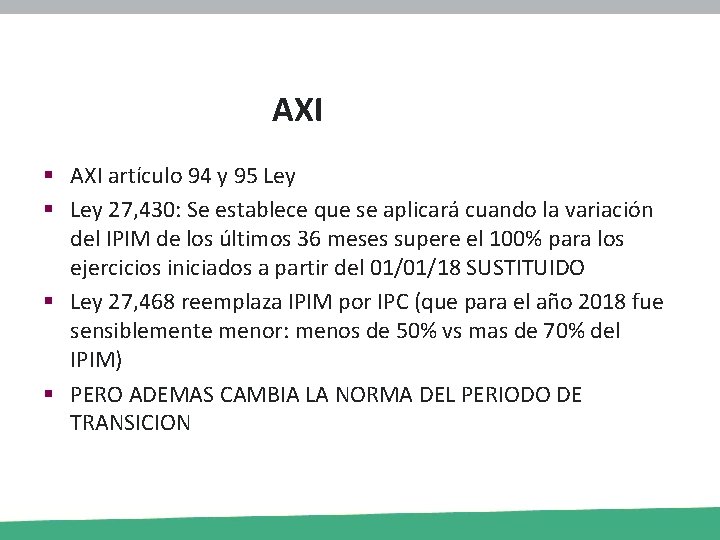 AXI

• AXI artículo 94 y 95 Ley
• Ley 27,430: Se establece que se aplicará cuando la variación del IPIM de los últimos 36 meses supere el 100% para los ejercicios iniciados a partir del 01/01/18 SUSTITUIDO
• Ley 27,468 reemplaza IPIM por IPC (que para el año 2018 fue sensiblemente menor: menos de 50% vs mas de 70% del IPIM)
• PERO ADEMAS CAMBIA LA NORMA DEL PERIODO DE TRANSICION